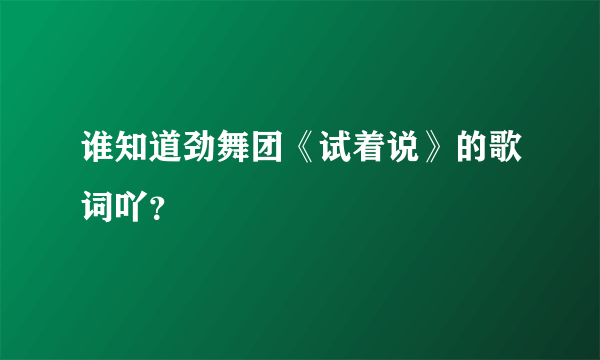 谁知道劲舞团《试着说》的歌词吖？